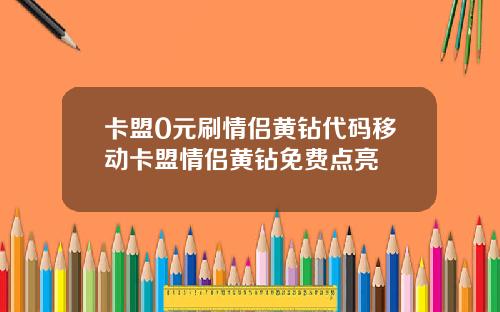 卡盟0元刷情侣黄钻代码移动卡盟情侣黄钻免费点亮